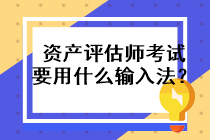 资产评估师考试要用什么输入法？